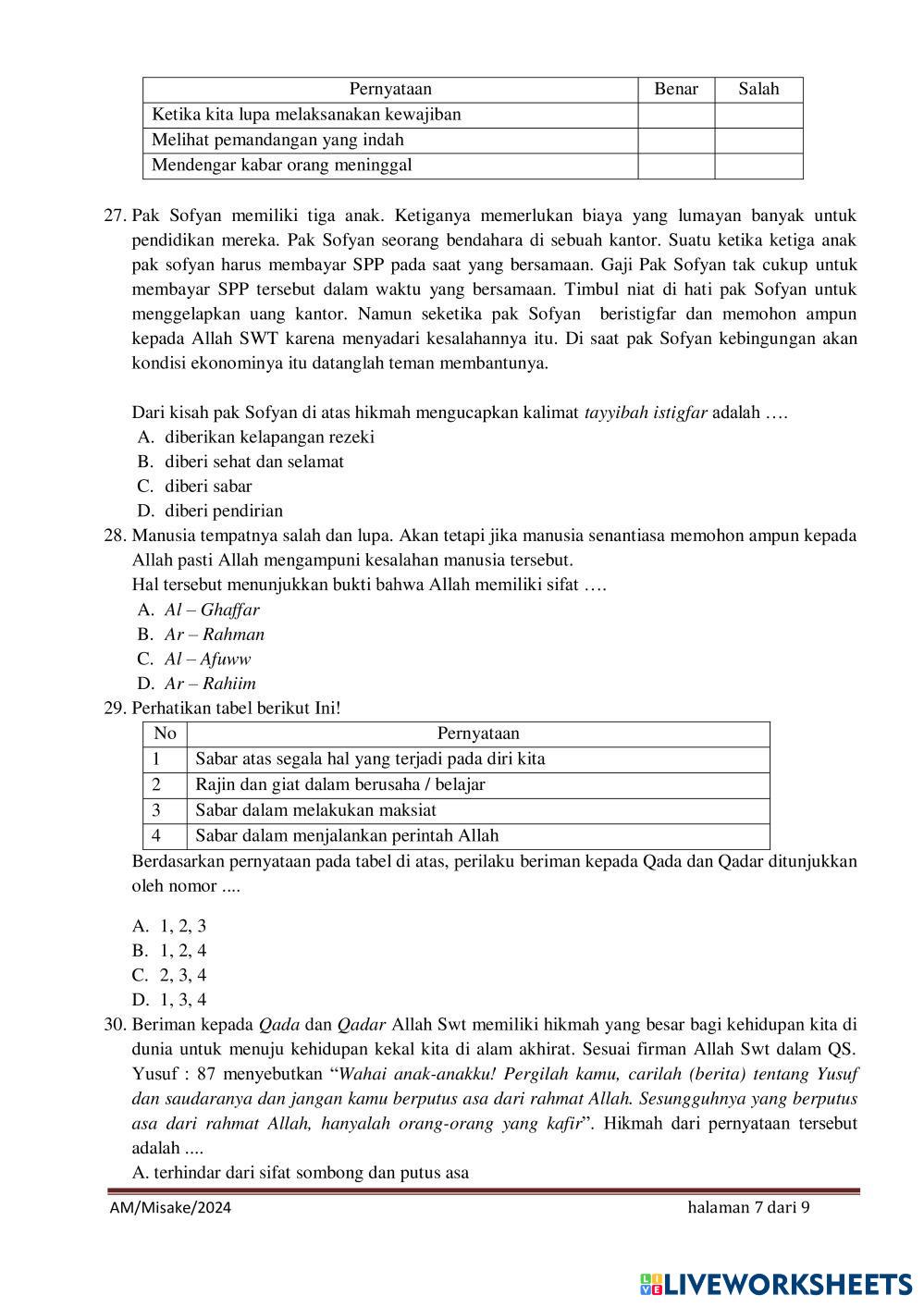 | Pernyataan | Benar | Salah |
|---|---|---|
| Ketika kita lupa melaksanakan kewajiban | | |
| Melihat pemandangan yang indah | | |
| Mendengar kabar orang meninggal | | |

27. Pak Sofyan memiliki tiga anak. Ketiganya memerlukan biaya yang lumayan banyak untuk pendidikan mereka. Pak Sofyan seorang bendahara di sebuah kantor. Suatu ketika ketiga anak pak sofyan harus membayar SPP pada saat yang bersamaan. Gaji Pak Sofyan tak cukup untuk membayar SPP tersebut dalam waktu yang bersamaan. Timbul niat di hati pak Sofyan untuk menggelapkan uang kantor. Namun seketika pak Sofyan beristigfar dan memohon ampun kepada Allah SWT karena menyadari kesalahannya itu. Di saat pak Sofyan kebingungan akan kondisi ekonominya itu datanglah teman membantunya.

Dari kisah pak Sofyan di atas hikmah mengucapkan kalimat tayyibah istigfar adalah ….
A. diberikan kelapangan rezeki
B. diberi sehat dan selamat
C. diberi sabar
D. diberi pendirian
28. Manusia tempatnya salah dan lupa. Akan tetapi jika manusia senantiasa memohon ampun kepada Allah pasti Allah mengampuni kesalahan manusia tersebut.
Hal tersebut menunjukkan bukti bahwa Allah memiliki sifat ….
A. Al – Ghaffar
B. Ar – Rahman
C. Al – Afuww
D. Ar – Rahiim
29. Perhatikan tabel berikut Ini!

| No | Pernyataan |
|---|---|
| 1 | Sabar atas segala hal yang terjadi pada diri kita |
| 2 | Rajin dan giat dalam berusaha / belajar |
| 3 | Sabar dalam melakukan maksiat |
| 4 | Sabar dalam menjalankan perintah Allah |

Berdasarkan pernyataan pada tabel di atas, perilaku beriman kepada Qada dan Qadar ditunjukkan oleh nomor ....

A. 1, 2, 3
B. 1, 2, 4
C. 2, 3, 4
D. 1, 3, 4
30. Beriman kepada Qada dan Qadar Allah Swt memiliki hikmah yang besar bagi kehidupan kita di dunia untuk menuju kehidupan kekal kita di alam akhirat. Sesuai firman Allah Swt dalam QS. Yusuf : 87 menyebutkan “Wahai anak-anakku! Pergilah kamu, carilah (berita) tentang Yusuf dan saudaranya dan jangan kamu berputus asa dari rahmat Allah. Sesungguhnya yang berputus asa dari rahmat Allah, hanyalah orang-orang yang kafir”. Hikmah dari pernyataan tersebut adalah ....
A. terhindar dari sifat sombong dan putus asa

AM/Misake/2024
halaman 7 dari 9

LIVEWORKSHEETS